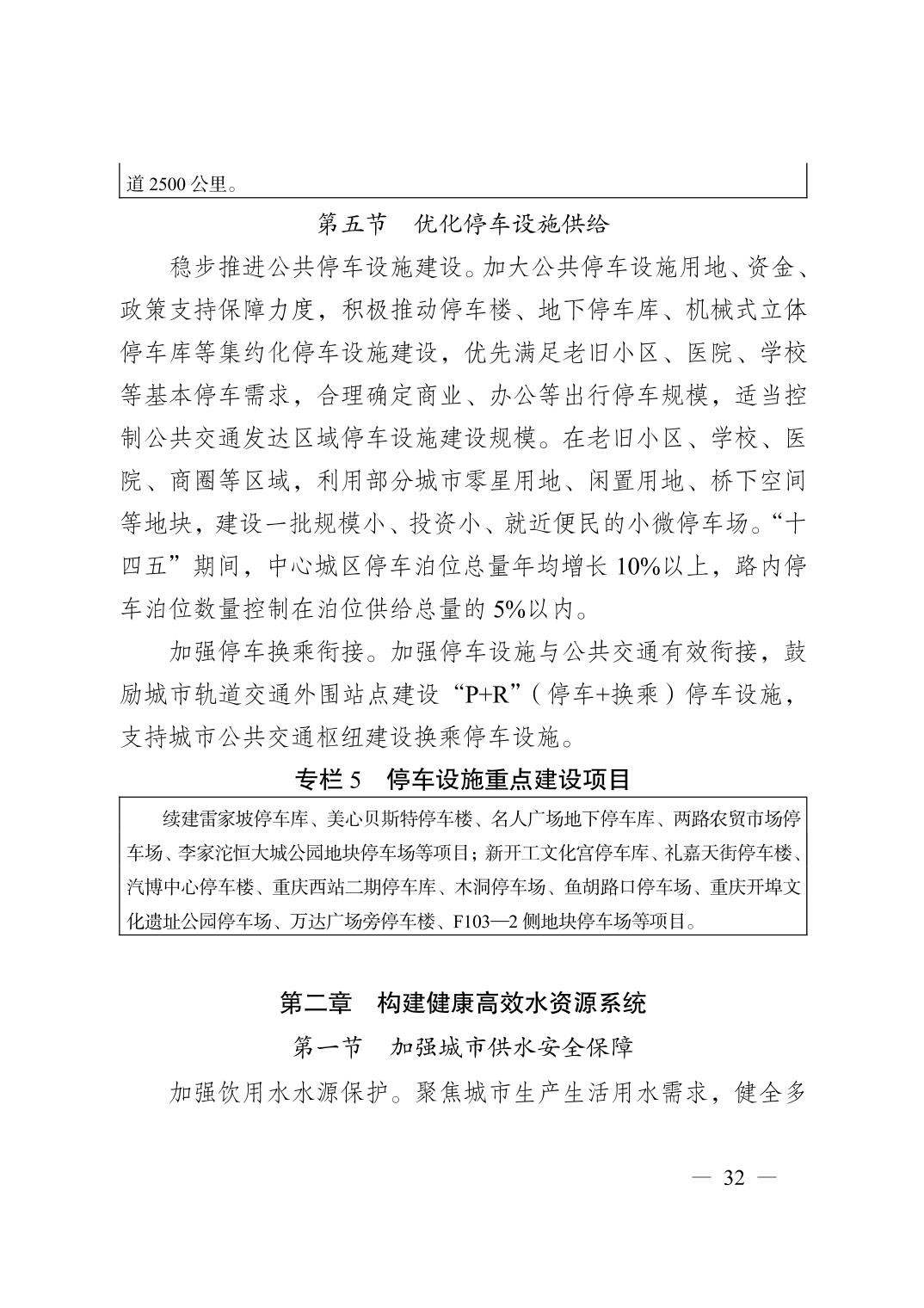 道 2500 公里。

第五节　优化停车设施供给

稳步推进公共停车设施建设。加大公共停车设施用地、资金、政策支持保障力度，积极推动停车楼、地下停车库、机械式立体停车库等集约化停车设施建设，优先满足老旧小区、医院、学校等基本停车需求，合理确定商业、办公等出行停车规模，适当控制公共交通发达区域停车设施建设规模。在老旧小区、学校、医院、商圈等区域，利用部分城市零星用地、闲置用地、桥下空间等地块，建设一批规模小、投资小、就近便民的小微停车场。“十四五”期间，中心城区停车泊位总量年均增长 10%以上，路内停车泊位数量控制在泊位供给总量的 5%以内。

加强停车换乘衔接。加强停车设施与公共交通有效衔接，鼓励城市轨道交通外围站点建设“P+R”（停车+换乘）停车设施，支持城市公共交通枢纽建设换乘停车设施。

专栏 5　停车设施重点建设项目

续建雷家坡停车库、美心贝斯特停车楼、名人广场地下停车库、两路农贸市场停车场、李家沱恒大城公园地块停车场等项目；新开工文化宫停车库、礼嘉天街停车楼、汽博中心停车楼、重庆西站二期停车库、木洞停车场、鱼胡路口停车场、重庆开埠文化遗址公园停车场、万达广场旁停车楼、F103—2 侧地块停车场等项目。

第二章　构建健康高效水资源系统

第一节　加强城市供水安全保障

加强饮用水水源保护。聚焦城市生产生活用水需求，健全多

— 32 —